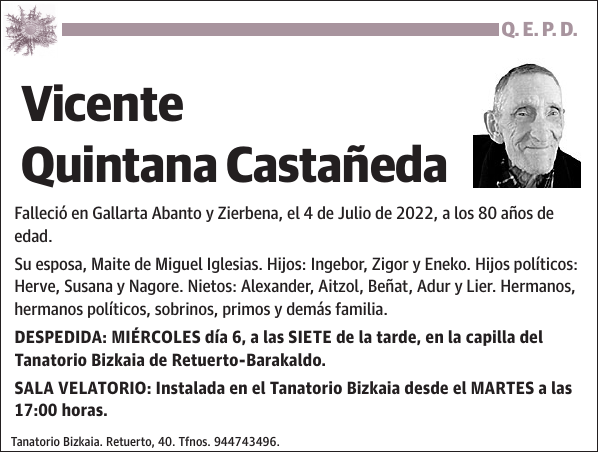 Q. E. P. D.

Vicente Quintana Castañeda

Falleció en Gallarta Abanto y Zierbena, el 4 de Julio de 2022, a los 80 años de edad.

Su esposa, Maite de Miguel Iglesias. Hijos: Ingebor, Zigor y Eneko. Hijos políticos: Herve, Susana y Nagore. Nietos: Alexander, Aitzol, Beñat, Adur y Lier. Hermanos, hermanos políticos, sobrinos, primos y demás familia.

DESPEDIDA: MIÉRCOLES día 6, a las SIETE de la tarde, en la capilla del Tanatorio Bizkaia de Retuerto-Barakaldo.

SALA VELATORIO: Instalada en el Tanatorio Bizkaia desde el MARTES a las 17:00 horas.

Tanatorio Bizkaia. Retuerto, 40. Tfnos. 944743496.